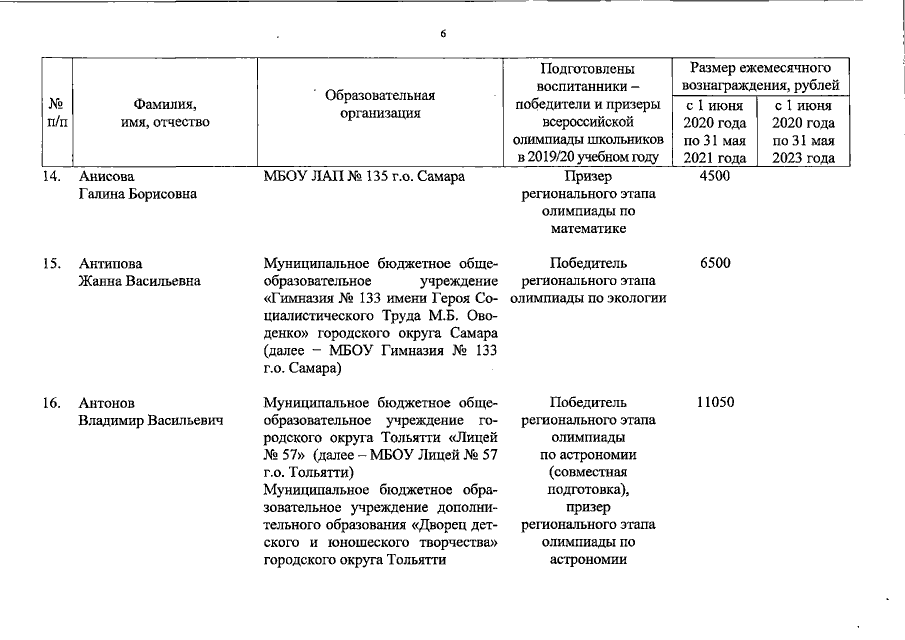 6

| № п/п | Фамилия, имя, отчество | Образовательная организация | Подготовлены воспитанники – победители и призеры всероссийской олимпиады школьников в 2019/20 учебном году | Размер ежемесячного вознаграждения, рублей с 1 июня 2020 года по 31 мая 2021 года | Размер ежемесячного вознаграждения, рублей с 1 июня 2020 года по 31 мая 2023 года |
|---|---|---|---|---|---|
| 14. | Анисова Галина Борисовна | МБОУ ЛАП № 135 г.о. Самара | Призер регионального этапа олимпиады по математике | 4500 | |
| 15. | Антипова Жанна Васильевна | Муниципальное бюджетное общеобразовательное учреждение «Гимназия № 133 имени Героя Социалистического Труда М.Б. Оводенко» городского округа Самара (далее – МБОУ Гимназия № 133 г.о. Самара) | Победитель регионального этапа олимпиады по экологии | 6500 | |
| 16. | Антонов Владимир Васильевич | Муниципальное бюджетное общеобразовательное учреждение городского округа Тольятти «Лицей № 57» (далее – МБОУ Лицей № 57 г.о. Тольятти) Муниципальное бюджетное образовательное учреждение дополнительного образования «Дворец детского и юношеского творчества» городского округа Тольятти | Победитель регионального этапа олимпиады по астрономии (совместная подготовка), призер регионального этапа олимпиады по астрономии | 11050 | |